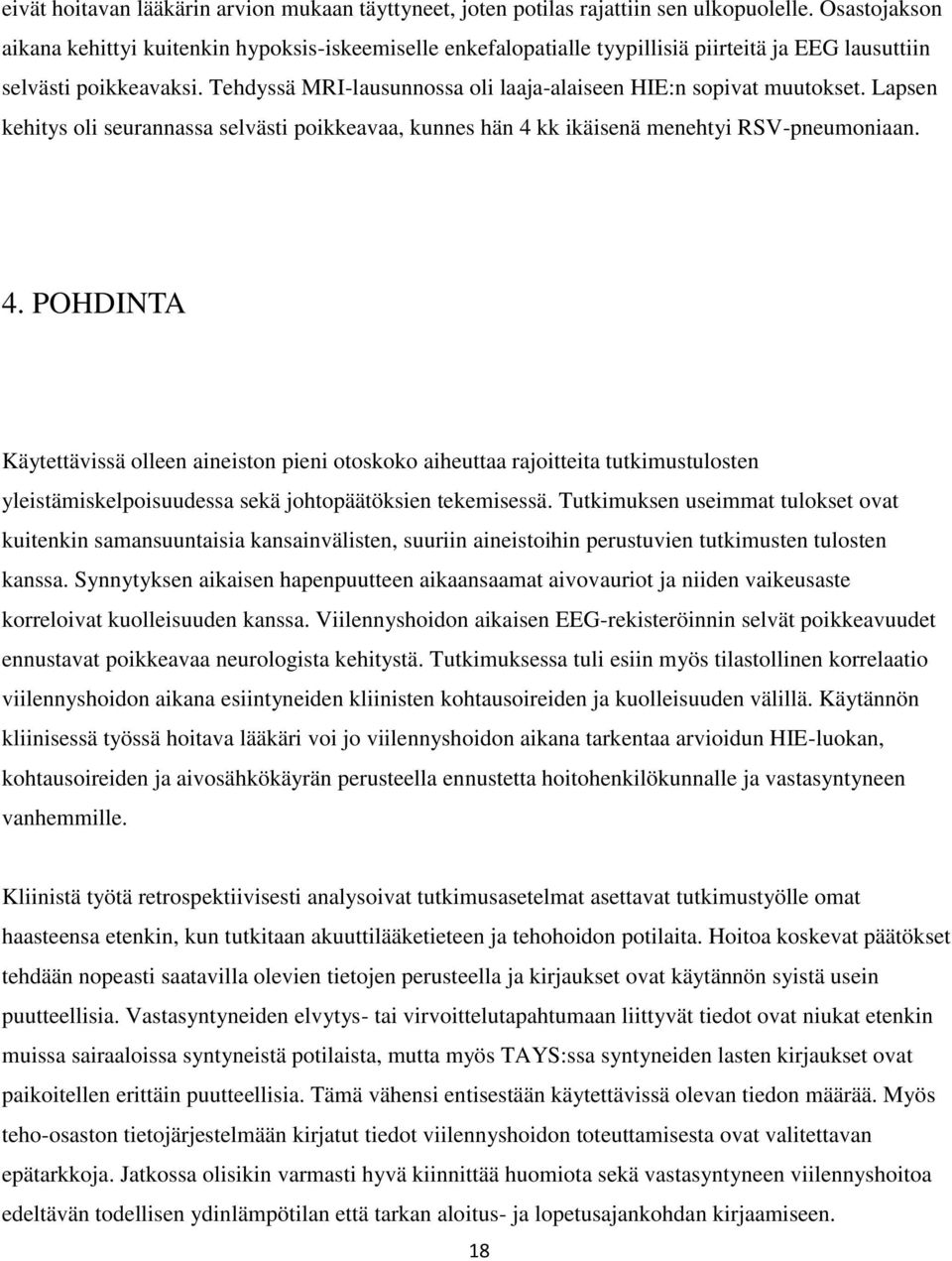 eivät hoitavan lääkärin arvion mukaan täyttyneet, joten potilas rajattiin sen ulkopuolelle. Osastojakson aikana kehittyi kuitenkin hypoksis-iskeemiselle enkefalopatialle tyypillisiä piirteitä ja EEG lausuttiin selvästi poikkeavaksi. Tehdyssä MRI-lausunnossa oli laaja-alaiseen HIE:n sopivat muutokset. Lapsen kehitys oli seurannassa selvästi poikkeavaa, kunnes hän 4 kk ikäisenä menehtyi RSV-pneumoniaan.

4. POHDINTA

Käytettävissä olleen aineiston pieni otoskoko aiheuttaa rajoitteita tutkimustulosten yleistämiskelpoisuudessa sekä johtopäätöksien tekemisessä. Tutkimuksen useimmat tulokset ovat kuitenkin samansuuntaisia kansainvälisten, suuriin aineistoihin perustuvien tutkimusten tulosten kanssa. Synnytyksen aikaisen hapenpuutteen aikaansaamat aivovauriot ja niiden vaikeusaste korreloivat kuolleisuuden kanssa. Viilennyshoidon aikaisen EEG-rekisteröinnin selvät poikkeavuudet ennustavat poikkeavaa neurologista kehitystä. Tutkimuksessa tuli esiin myös tilastollinen korrelaatio viilennyshoidon aikana esiintyneiden kliinisten kohtausoireiden ja kuolleisuuden välillä. Käytännön kliinisessä työssä hoitava lääkäri voi jo viilennyshoidon aikana tarkentaa arvioidun HIE-luokan, kohtausoireiden ja aivosähkökäyrän perusteella ennustetta hoitohenkilökunnalle ja vastasyntyneen vanhemmille.

Kliinistä työtä retrospektiivisesti analysoivat tutkimusasetelmat asettavat tutkimustyölle omat haasteensa etenkin, kun tutkitaan akuuttilääketieteen ja tehohoidon potilaita. Hoitoa koskevat päätökset tehdään nopeasti saatavilla olevien tietojen perusteella ja kirjaukset ovat käytännön syistä usein puutteellisia. Vastasyntyneiden elvytys- tai virvoittelutapahtumaan liittyvät tiedot ovat niukat etenkin muissa sairaaloissa syntyneistä potilaista, mutta myös TAYS:ssa syntyneiden lasten kirjaukset ovat paikoitellen erittäin puutteellisia. Tämä vähensi entisestään käytettävissä olevan tiedon määrää. Myös teho-osaston tietojärjestelmään kirjatut tiedot viilennyshoidon toteuttamisesta ovat valitettavan epätarkkoja. Jatkossa olisikin varmasti hyvä kiinnittää huomiota sekä vastasyntyneen viilennyshoitoa edeltävän todellisen ydinlämpötilan että tarkan aloitus- ja lopetusajankohdan kirjaamiseen.

18